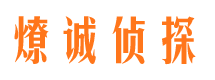 燎诚侦探